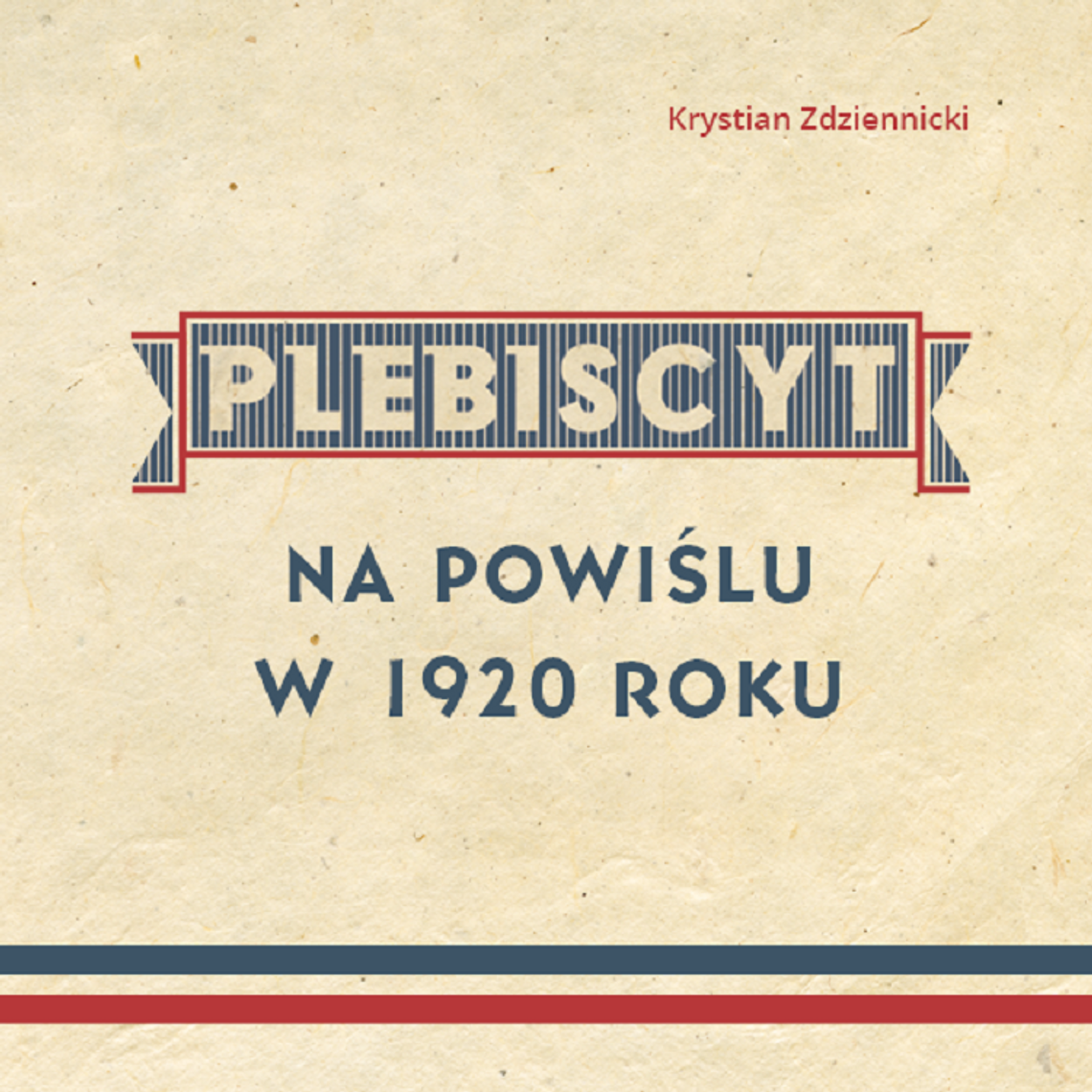 Krystian Zdziennicki

PLEBISCYT

NA POWIŚLU
W 1920 ROKU